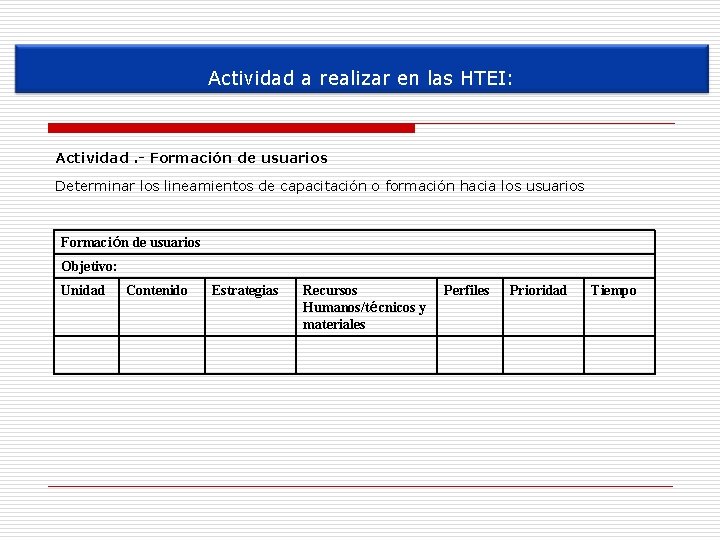 Actividad a realizar en las HTEI:

Actividad .- Formación de usuarios

Determinar los lineamientos de capacitación o formación hacia los usuarios

| Formación de usuarios | | | | | | |
|---|---|---|---|---|---|---|
| Objetivo: | | | | | | |
| Unidad | Contenido | Estrategias | Recursos Humanos/técnicos y materiales | Perfiles | Prioridad | Tiempo |
| | | | | | | |